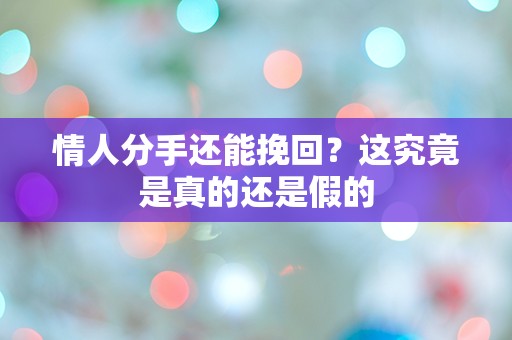 情人分手还能挽回？这究竟是真的还是假的